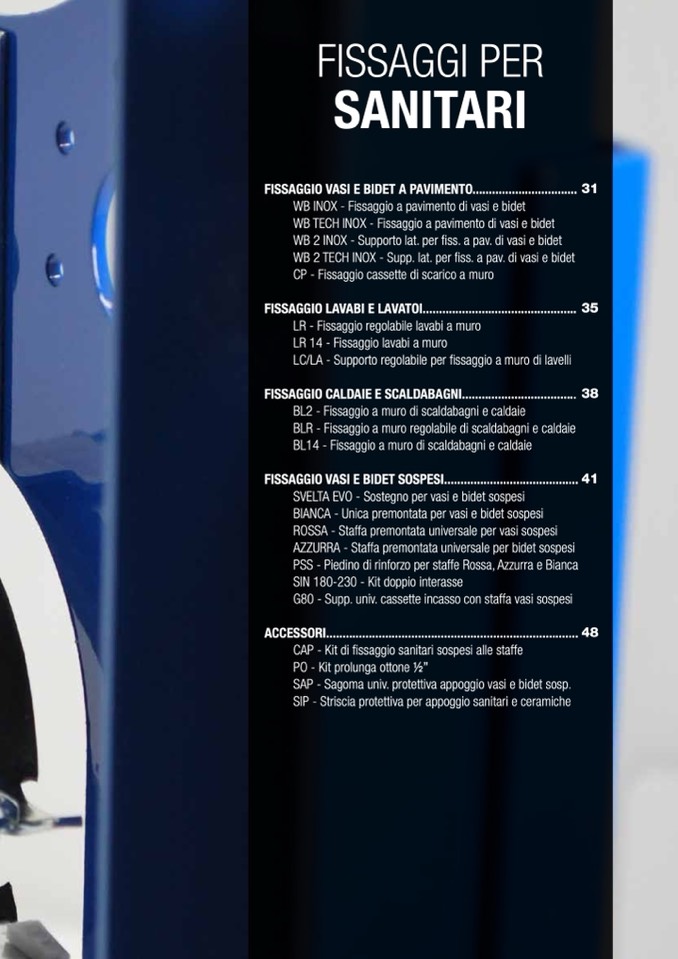 FISSAGGI PER
SANITARI

FISSAGGIO VASI E BIDET A PAVIMENTO 31
WB INOX - Fissaggio a pavimento di vasi e bidet
WB TECH INOX - Fissaggio a pavimento di vasi e bidet
WB 2 INOX - Supporto lat. per fiss. a pav. di vasi e bidet
WB 2 TECH INOX - Supp. lat. per fiss. a pav. di vasi e bidet
CP - Fissaggio cassette di scarico a muro

FISSAGGIO LAVABI E LAVATOI 35
LR - Fissaggio regolabile lavabi a muro
LR 14 - Fissaggio lavabi a muro
LC/LA - Supporto regolabile per fissaggio a muro di lavelli

FISSAGGIO CALDAIE E SCALDABAGNI 38
BL2 - Fissaggio a muro di scaldabagni e caldaie
BLR - Fissaggio a muro regolabile di scaldabagni e caldaie
BL14 - Fissaggio a muro di scaldabagni e caldaie

FISSAGGIO VASI E BIDET SOSPESI 41
SVELTA EVO - Sostegno per vasi e bidet sospesi
BIANCA - Unica premontata per vasi e bidet sospesi
ROSSA - Staffa premontata universale per vasi sospesi
AZZURRA - Staffa premontata universale per bidet sospesi
PSS - Piedino di rinforzo per staffe Rossa, Azzurra e Bianca
SIN 180-230 - Kit doppio interasse
G80 - Supp. univ. cassette incasso con staffa vasi sospesi

ACCESSORI 48
CAP - Kit di fissaggio sanitari sospesi alle staffe
PO - Kit prolunga ottone ½"
SAP - Sagoma univ. protettiva appoggio vasi e bidet sosp.
SIP - Striscia protettiva per appoggio sanitari e ceramiche